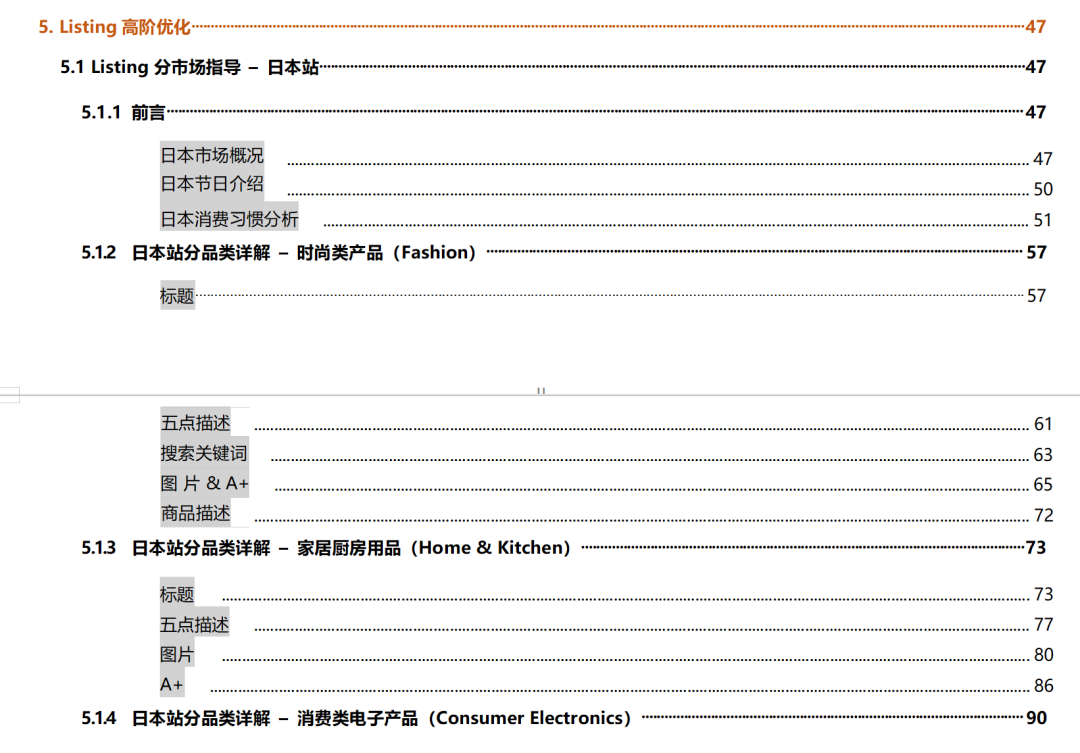 5. Listing 高阶优化 47

5.1 Listing 分市场指导 – 日本站 47

5.1.1 前言 47

日本市场概况 47

日本节日介绍 50

日本消费习惯分析 51

5.1.2 日本站分品类详解 – 时尚类产品（Fashion） 57

标题 57

五点描述 61

搜索关键词 63

图 片 & A+ 65

商品描述 72

5.1.3 日本站分品类详解 – 家居厨房用品（Home & Kitchen） 73

标题 73

五点描述 77

图片 80

A+ 86

5.1.4 日本站分品类详解 – 消费类电子产品（Consumer Electronics） 90